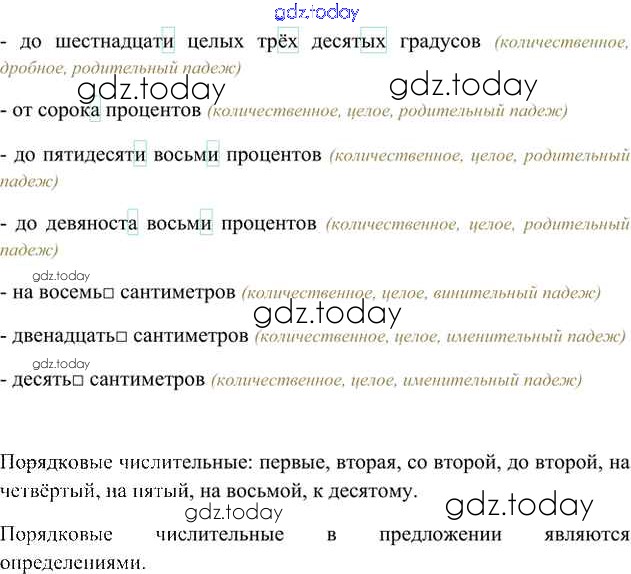 gdz.today

- до шестнадцати целых трёх десятых градусов (количественное, дробное, родительный падеж)

gdz.today gdz.today

- от сорока процентов (количественное, целое, родительный падеж)

- до пятидесяти восьми процентов (количественное, целое, родительный падеж)

- до девяноста восьми процентов (количественное, целое, родительный падеж)

gdz.today

- на восемь□ сантиметров (количественное, целое, винительный падеж)

gdz.today

- двенадцать□ сантиметров (количественное, целое, именительный падеж)

gdz.today

- десять□ сантиметров (количественное, целое, именительный падеж)

Порядковые числительные: первые, вторая, со второй, до второй, на четвёртый, на пятый, на восьмой, к десятому.

gdz.today gdz.today

Порядковые числительные в предложении являются определениями.